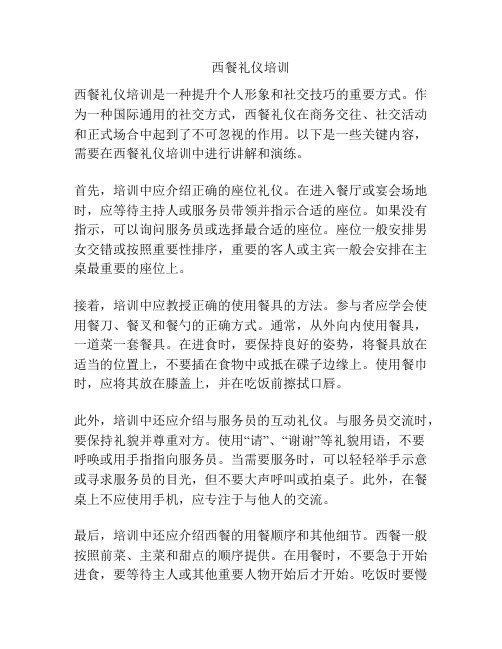 西餐礼仪培训

西餐礼仪培训是一种提升个人形象和社交技巧的重要方式。作为一种国际通用的社交方式，西餐礼仪在商务交往、社交活动和正式场合中起到了不可忽视的作用。以下是一些关键内容，需要在西餐礼仪培训中进行讲解和演练。

首先，培训中应介绍正确的座位礼仪。在进入餐厅或宴会场地时，应等待主持人或服务员带领并指示合适的座位。如果没有指示，可以询问服务员或选择最合适的座位。座位一般安排男女交错或按照重要性排序，重要的客人或主宾一般会安排在主桌最重要的座位上。

接着，培训中应教授正确的使用餐具的方法。参与者应学会使用餐刀、餐叉和餐勺的正确方式。通常，从外向内使用餐具，一道菜一套餐具。在进食时，要保持良好的姿势，将餐具放在适当的位置上，不要插在食物中或抵在碟子边缘上。使用餐巾时，应将其放在膝盖上，并在吃饭前擦拭口唇。

此外，培训中还应介绍与服务员的互动礼仪。与服务员交流时，要保持礼貌并尊重对方。使用“请”、“谢谢”等礼貌用语，不要呼唤或用手指指向服务员。当需要服务时，可以轻轻举手示意或寻求服务员的目光，但不要大声呼叫或拍桌子。此外，在餐桌上不应使用手机，应专注于与他人的交流。

最后，培训中还应介绍西餐的用餐顺序和其他细节。西餐一般按照前菜、主菜和甜点的顺序提供。在用餐时，不要急于开始进食，要等待主人或其他重要人物开始后才开始。吃饭时要慢